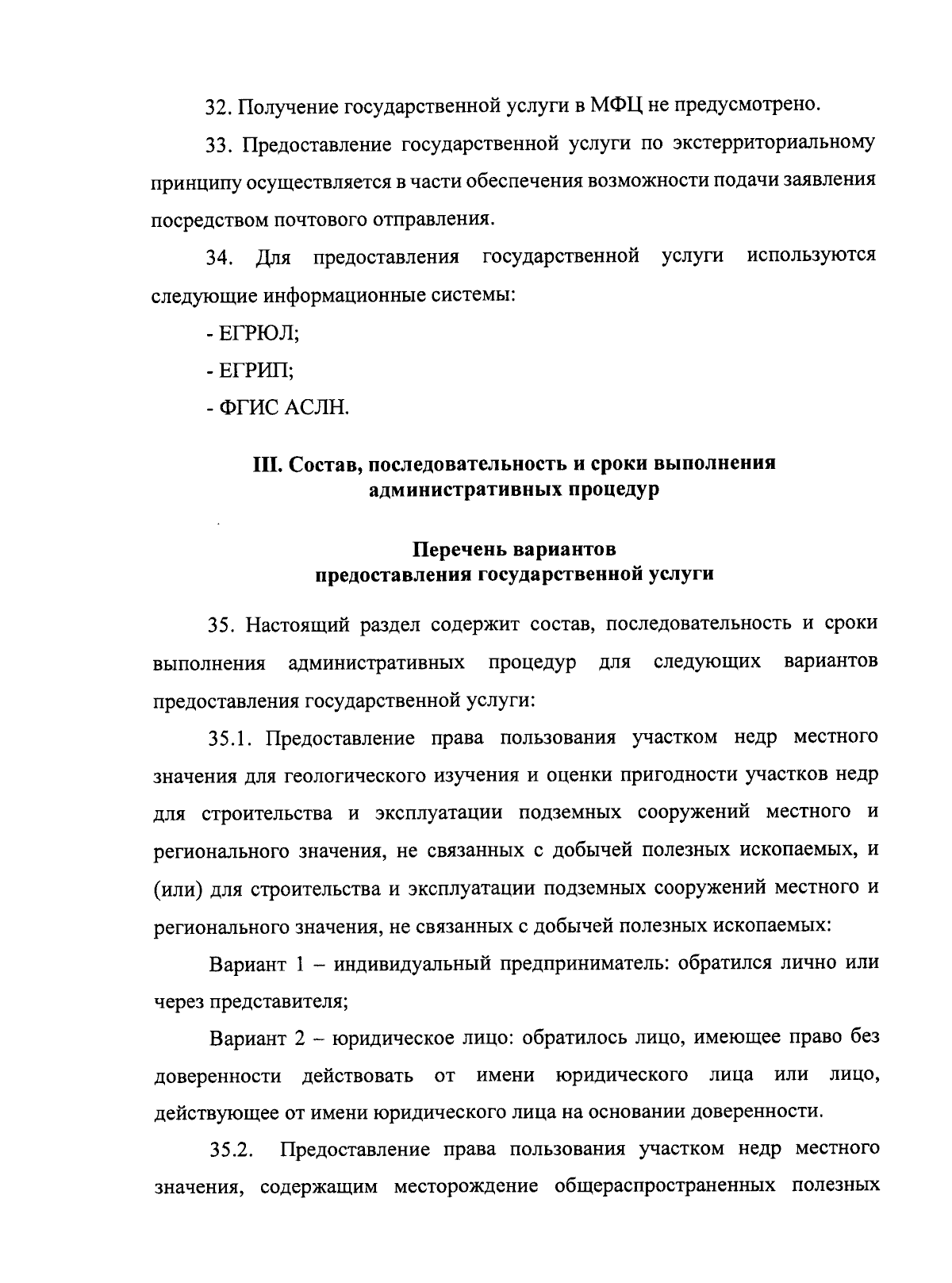 32. Получение государственной услуги в МФЦ не предусмотрено.

33. Предоставление государственной услуги по экстерриториальному принципу осуществляется в части обеспечения возможности подачи заявления посредством почтового отправления.

34. Для предоставления государственной услуги используются следующие информационные системы:

- ЕГРЮЛ;

- ЕГРИП;

- ФГИС АСЛН.

III. Состав, последовательность и сроки выполнения административных процедур

Перечень вариантов предоставления государственной услуги

35. Настоящий раздел содержит состав, последовательность и сроки выполнения административных процедур для следующих вариантов предоставления государственной услуги:

35.1. Предоставление права пользования участком недр местного значения для геологического изучения и оценки пригодности участков недр для строительства и эксплуатации подземных сооружений местного и регионального значения, не связанных с добычей полезных ископаемых, и (или) для строительства и эксплуатации подземных сооружений местного и регионального значения, не связанных с добычей полезных ископаемых:

Вариант 1 – индивидуальный предприниматель: обратился лично или через представителя;

Вариант 2 – юридическое лицо: обратилось лицо, имеющее право без доверенности действовать от имени юридического лица или лицо, действующее от имени юридического лица на основании доверенности.

35.2. Предоставление права пользования участком недр местного значения, содержащим месторождение общераспространенных полезных